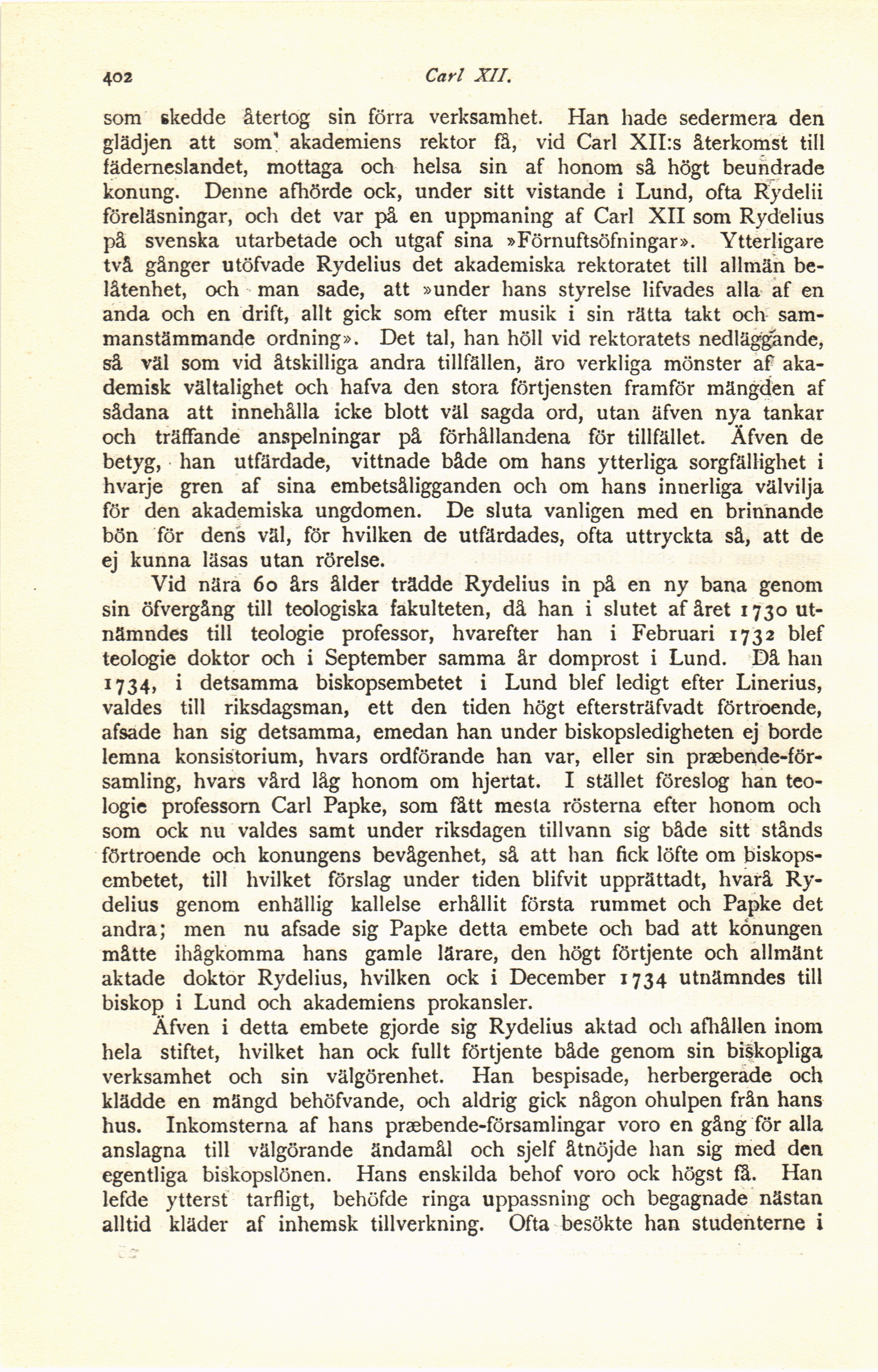 402 Carl XII.

som skedde återtog sin förra verksamhet. Han hade sedermera den glädjen att som akademiens rektor få, vid Carl XII:s återkomst till fäderneslandet, mottaga och helsa sin af honom så högt beundrade konung. Denne afhörde ock, under sitt vistande i Lund, ofta Rydelii föreläsningar, och det var på en uppmaning af Carl XII som Rydelius på svenska utarbetade och utgaf sina »Förnuftsöfningar». Ytterligare två gånger utöfvade Rydelius det akademiska rektoratet till allmän belåtenhet, och man sade, att »under hans styrelse lifvades alla af en anda och en drift, allt gick som efter musik i sin rätta takt och sammanstämmande ordning». Det tal, han höll vid rektoratets nedläggande, så väl som vid åtskilliga andra tillfällen, äro verkliga mönster af akademisk vältalighet och hafva den stora förtjensten framför mängden af sådana att innehålla icke blott väl sagda ord, utan äfven nya tankar och träffande anspelningar på förhållandena för tillfället. Äfven de betyg, han utfärdade, vittnade både om hans ytterliga sorgfällighet i hvarje gren af sina embetsåligganden och om hans innerliga välvilja för den akademiska ungdomen. De sluta vanligen med en brinnande bön för dens väl, för hvilken de utfärdades, ofta uttryckta så, att de ej kunna läsas utan rörelse.

Vid nära 60 års ålder trädde Rydelius in på en ny bana genom sin öfvergång till teologiska fakulteten, då han i slutet af året 1730 utnämndes till teologie professor, hvarefter han i Februari 1732 blef teologie doktor och i September samma år domprost i Lund. Då han 1734, i detsamma biskopsembetet i Lund blef ledigt efter Linerius, valdes till riksdagsman, ett den tiden högt eftersträfvadt förtroende, afsade han sig detsamma, emedan han under biskopsledigheten ej borde lemna konsistorium, hvars ordförande han var, eller sin præbende-församling, hvars vård låg honom om hjertat. I stället föreslog han teologie professorn Carl Papke, som fått mesta rösterna efter honom och som ock nu valdes samt under riksdagen tillvann sig både sitt stånds förtroende och konungens bevågenhet, så att han fick löfte om biskopsembetet, till hvilket förslag under tiden blifvit upprättadt, hvarå Rydelius genom enhällig kallelse erhållit första rummet och Papke det andra; men nu afsade sig Papke detta embete och bad att konungen måtte ihågkomma hans gamle lärare, den högt förtjente och allmänt aktade doktor Rydelius, hvilken ock i December 1734 utnämndes till biskop i Lund och akademiens prokansler.

Äfven i detta embete gjorde sig Rydelius aktad och afhållen inom hela stiftet, hvilket han ock fullt förtjente både genom sin biskopliga verksamhet och sin välgörenhet. Han bespisade, herbergerade och klädde en mängd behöfvande, och aldrig gick någon ohulpen från hans hus. Inkomsterna af hans præbende-församlingar voro en gång för alla anslagna till välgörande ändamål och sjelf åtnöjde han sig med den egentliga biskopslönen. Hans enskilda behof voro ock högst få. Han lefde ytterst tarfligt, behöfde ringa uppassning och begagnade nästan alltid kläder af inhemsk tillverkning. Ofta besökte han studenterne i